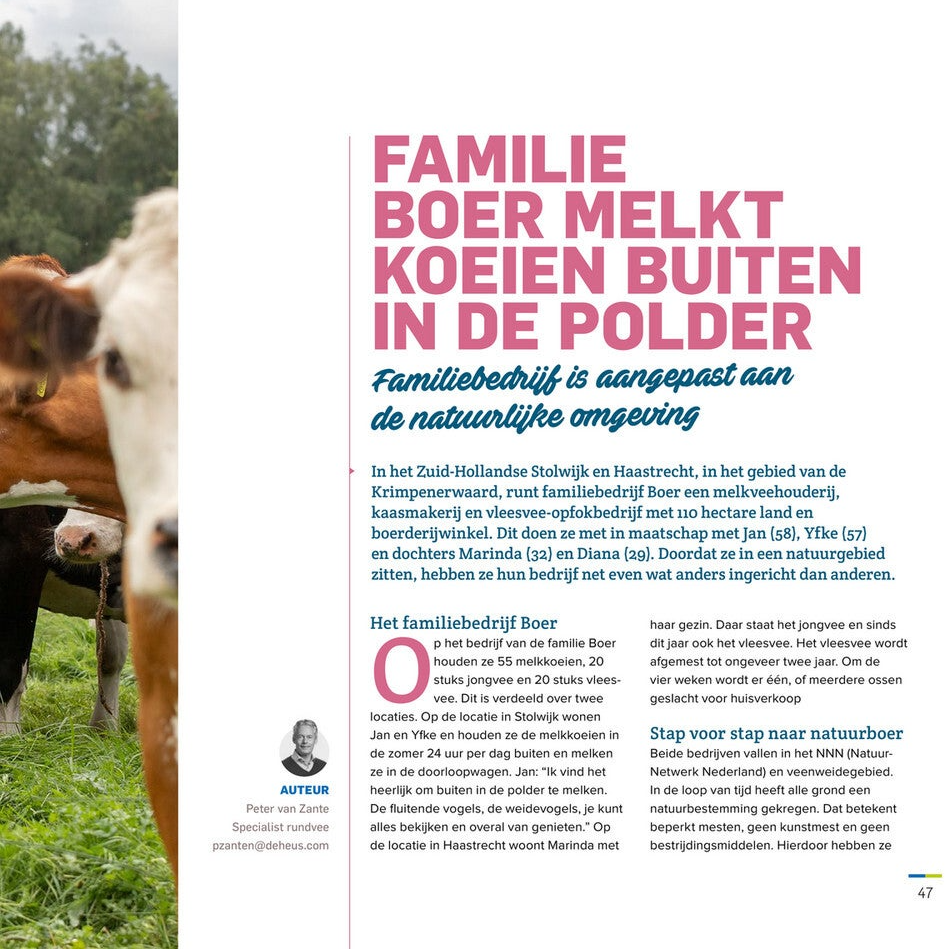 FAMILIE BOER MELKT KOEIEN BUITEN IN DE POLDER

Familiebedrijf is aangepast aan de natuurlijke omgeving

In het Zuid-Hollandse Stolwijk en Haastrecht, in het gebied van de Krimpenerwaard, runt familiebedrijf Boer een melkveehouderij, kaasmakerij en vleesvee-opfokbedrijf met 110 hectare land en boerderijwinkel. Dit doen ze met in maatschap met Jan (58), Yfke (57) en dochters Marinda (32) en Diana (29). Doordat ze in een natuurgebied zitten, hebben ze hun bedrijf net even wat anders ingericht dan anderen.

AUTEUR
Peter van Zante
Specialist rundvee
pzanten@deheus.com

Het familiebedrijf Boer

Op het bedrijf van de familie Boer houden ze 55 melkkoeien, 20 stuks jongvee en 20 stuks vleesvee. Dit is verdeeld over twee locaties. Op de locatie in Stolwijk wonen Jan en Yfke en houden ze de melkkoeien in de zomer 24 uur per dag buiten en melken ze in de doorloopwagen. Jan: "Ik vind het heerlijk om buiten in de polder te melken. De fluitende vogels, de weidevogels, je kunt alles bekijken en overal van genieten." Op de locatie in Haastrecht woont Marinda met haar gezin. Daar staat het jongvee en sinds dit jaar ook het vleesvee. Het vleesvee wordt afgemest tot ongeveer twee jaar. Om de vier weken wordt er één, of meerdere ossen geslacht voor huisverkoop

Stap voor stap naar natuurboer

Beide bedrijven vallen in het NNN (Natuur-Netwerk Nederland) en veenweidegebied. In de loop van tijd heeft alle grond een natuurbestemming gekregen. Dat betekent beperkt mesten, geen kunstmest en geen bestrijdingsmiddelen. Hierdoor hebben ze

47